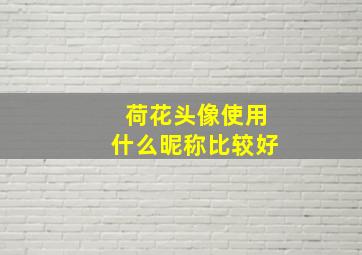 荷花头像使用
什么昵称比较好